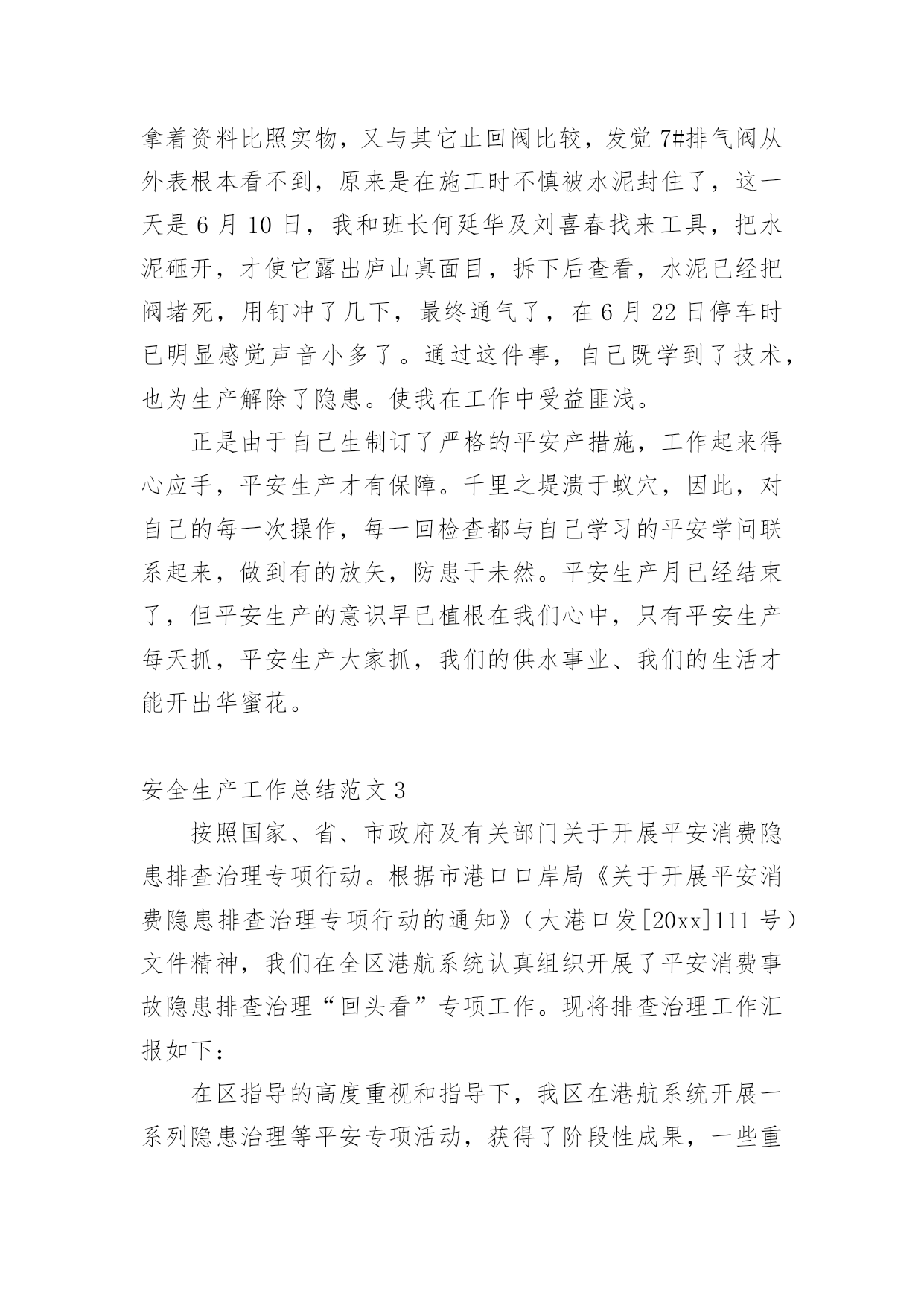 拿着资料比照实物，又与其它止回阀比较，发觉 7#排气阀从外表根本看不到，原来是在施工时不慎被水泥封住了，这一天是 6 月 10 日，我和班长何延华及刘喜春找来工具，把水泥砸开，才使它露出庐山真面目，拆下后查看，水泥已经把阀堵死，用钉冲了几下，最终通气了，在 6 月 22 日停车时已明显感觉声音小多了。通过这件事，自己既学到了技术，也为生产解除了隐患。使我在工作中受益匪浅。

正是由于自己生制订了严格的平安产措施，工作起来得心应手，平安生产才有保障。千里之堤溃于蚁穴，因此，对自己的每一次操作，每一回检查都与自己学习的平安学问联系起来，做到有的放矢，防患于未然。平安生产月已经结束了，但平安生产的意识早已植根在我们心中，只有平安生产每天抓，平安生产大家抓，我们的供水事业、我们的生活才能开出华蜜花。

安全生产工作总结范文 3

按照国家、省、市政府及有关部门关于开展平安消费隐患排查治理专项行动。根据市港口口岸局《关于开展平安消费隐患排查治理专项行动的通知》（大港口发[20xx]111 号）文件精神，我们在全区港航系统认真组织开展了平安消费事故隐患排查治理“回头看”专项工作。现将排查治理工作汇报如下：

在区指导的高度重视和指导下，我区在港航系统开展一系列隐患治理等平安专项活动，获得了阶段性成果，一些重